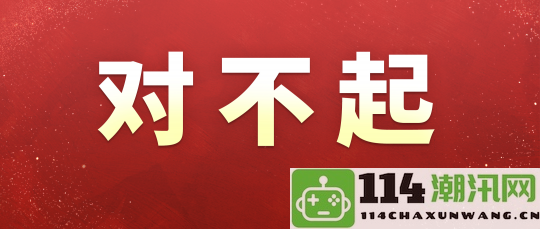 对不起

114潮汛网
114CHAXUNWANG.CN